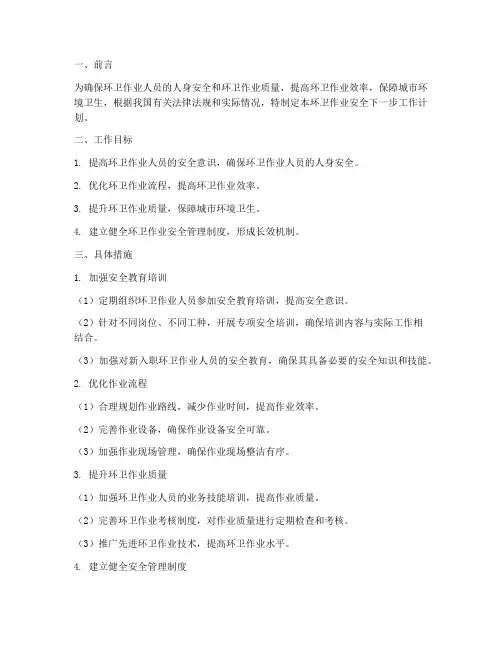 一、前言

为确保环卫作业人员的人身安全和环卫作业质量，提高环卫作业效率，保障城市环境卫生，根据我国有关法律法规和实际情况，特制定本环卫作业安全下一步工作计划。

二、工作目标

1. 提高环卫作业人员的安全意识，确保环卫作业人员的人身安全。

2. 优化环卫作业流程，提高环卫作业效率。

3. 提升环卫作业质量，保障城市环境卫生。

4. 建立健全环卫作业安全管理制度，形成长效机制。

三、具体措施

1. 加强安全教育培训

（1）定期组织环卫作业人员参加安全教育培训，提高安全意识。

（2）针对不同岗位、不同工种，开展专项安全培训，确保培训内容与实际工作相结合。

（3）加强对新入职环卫作业人员的安全教育，确保其具备必要的安全知识和技能。

2. 优化作业流程

（1）合理规划作业路线，减少作业时间，提高作业效率。

（2）完善作业设备，确保作业设备安全可靠。

（3）加强作业现场管理，确保作业现场整洁有序。

3. 提升环卫作业质量

（1）加强环卫作业人员的业务技能培训，提高作业质量。

（2）完善环卫作业考核制度，对作业质量进行定期检查和考核。

（3）推广先进环卫作业技术，提高环卫作业水平。

4. 建立健全安全管理制度